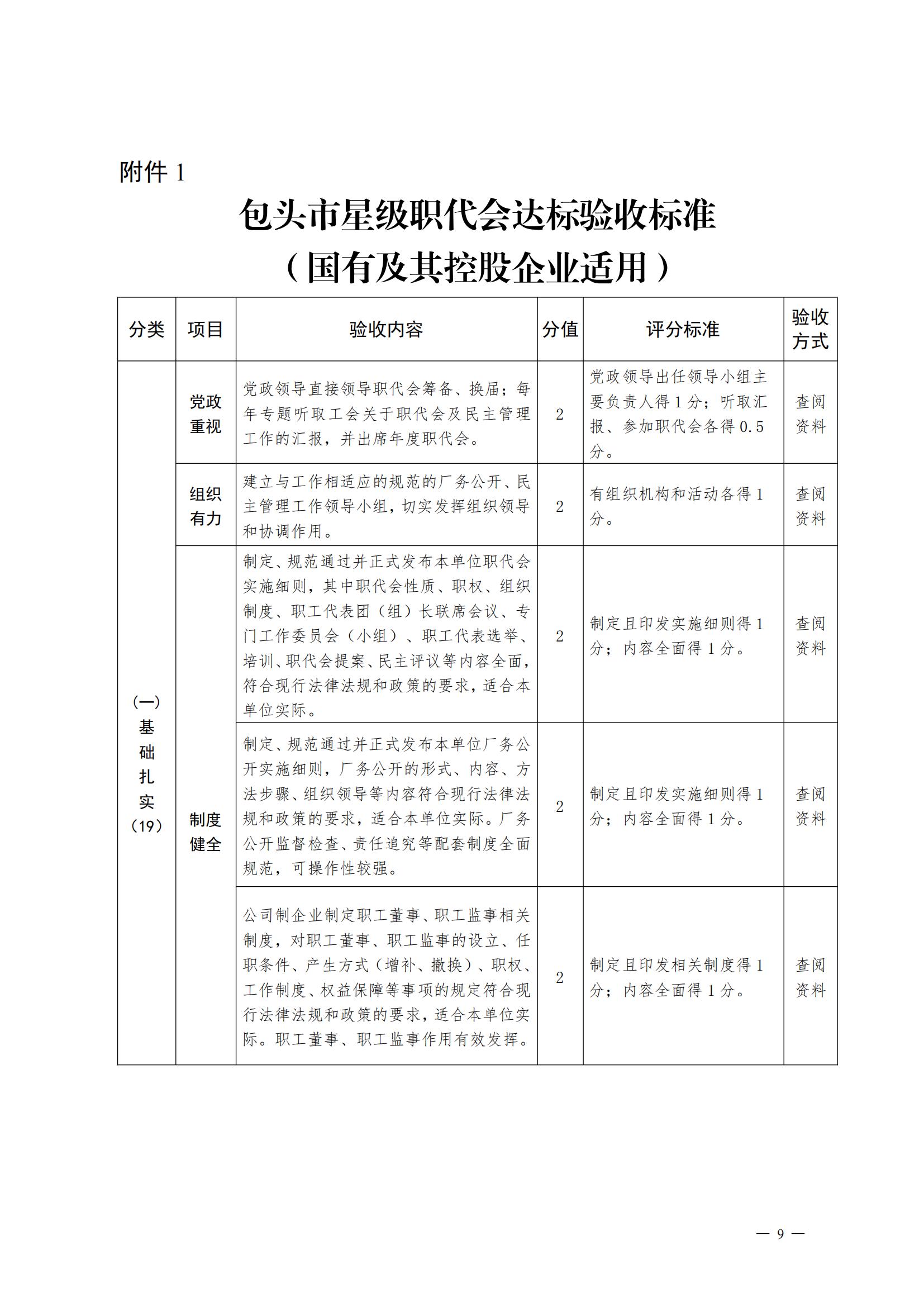 附件 1

包头市星级职代会达标验收标准
（国有及其控股企业适用）

| 分类 | 项目 | 验收内容 | 分值 | 评分标准 | 验收方式 |
|---|---|---|---|---|---|
| （一）基础扎实（19） | 党政重视 | 党政领导直接领导职代会筹备、换届；每年专题听取工会关于职代会及民主管理工作的汇报，并出席年度职代会。 | 2 | 党政领导出任领导小组主要负责人得 1 分；听取汇报、参加职代会各得 0.5 分。 | 查阅资料 |
| | 组织有力 | 建立与工作相适应的规范的厂务公开、民主管理工作领导小组，切实发挥组织领导和协调作用。 | 2 | 有组织机构和活动各得 1 分。 | 查阅资料 |
| | 制度健全 | 制定、规范通过并正式发布本单位职代会实施细则，其中职代会性质、职权、组织制度、职工代表团（组）长联席会议、专门工作委员会（小组）、职工代表选举、培训、职代会提案、民主评议等内容全面，符合现行法律法规和政策的要求，适合本单位实际。 | 2 | 制定且印发实施细则得 1 分；内容全面得 1 分。 | 查阅资料 |
| | | 制定、规范通过并正式发布本单位厂务公开实施细则，厂务公开的形式、内容、方法步骤、组织领导等内容符合现行法律法规和政策的要求，适合本单位实际。厂务公开监督检查、责任追究等配套制度全面规范，可操作性较强。 | 2 | 制定且印发实施细则得 1 分；内容全面得 1 分。 | 查阅资料 |
| | | 公司制企业制定职工董事、职工监事相关制度，对职工董事、职工监事的设立、任职条件、产生方式（增补、撤换）、职权、工作制度、权益保障等事项的规定符合现行法律法规和政策的要求，适合本单位实际。职工董事、职工监事作用有效发挥。 | 2 | 制定且印发相关制度得 1 分；内容全面得 1 分。 | 查阅资料 |

— 9 —